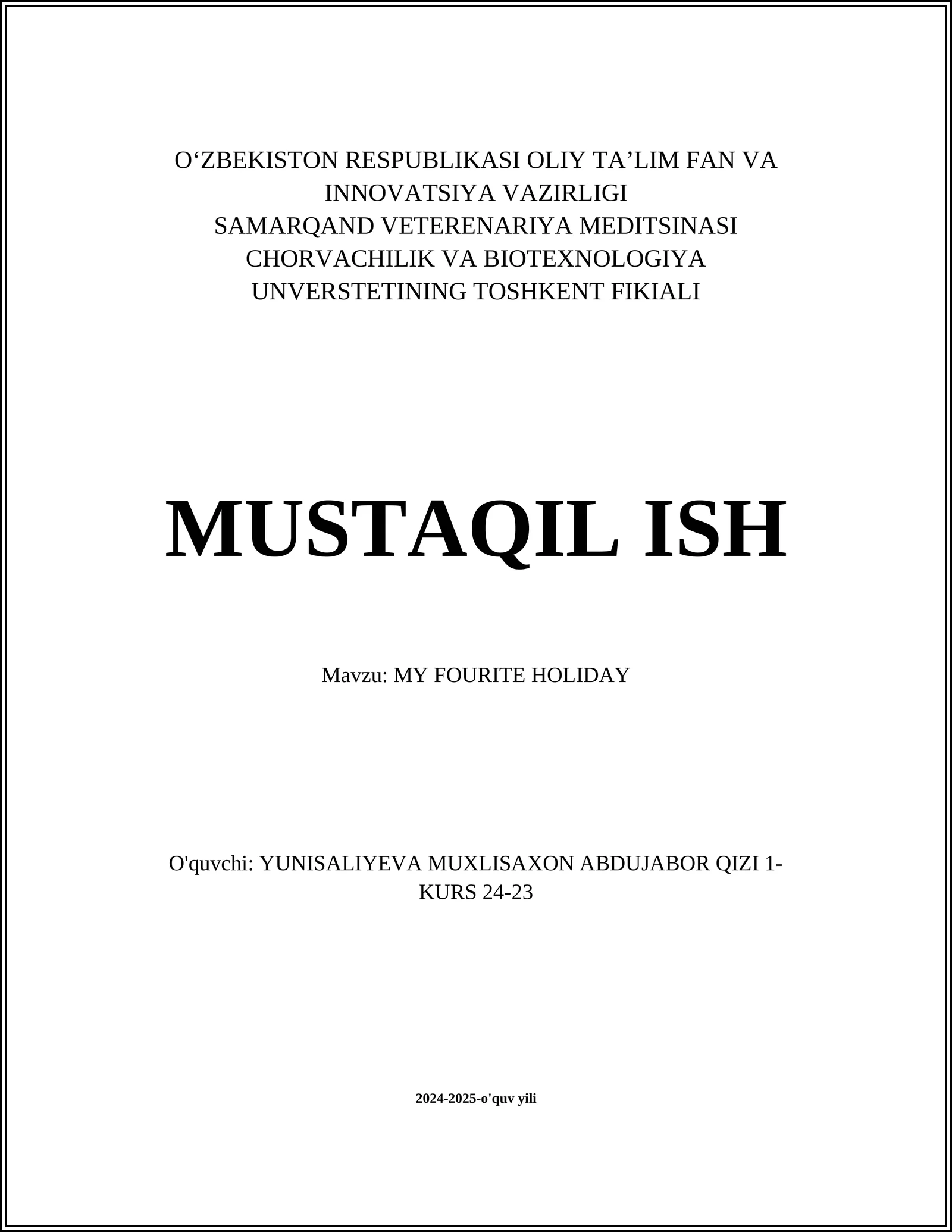 O‘ZBEKISTON RESPUBLIKASI OLIY TA’LIM FAN VA INNOVATSIYA VAZIRLIGI
SAMARQAND VETERENARIYA MEDITSINASI CHORVACHILIK VA BIOTEXNOLOGIYA UNVERSTETINING TOSHKENT FIKIALI

MUSTAQIL ISH

Mavzu: MY FOURITE HOLIDAY

O'quvchi: YUNISALIYEVA MUXLISAXON ABDUJABOR QIZI 1-KURS 24-23

2024-2025-o'quv yili